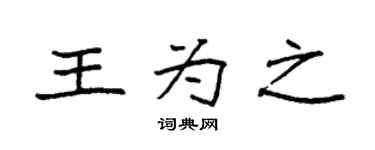 王为之

词典网